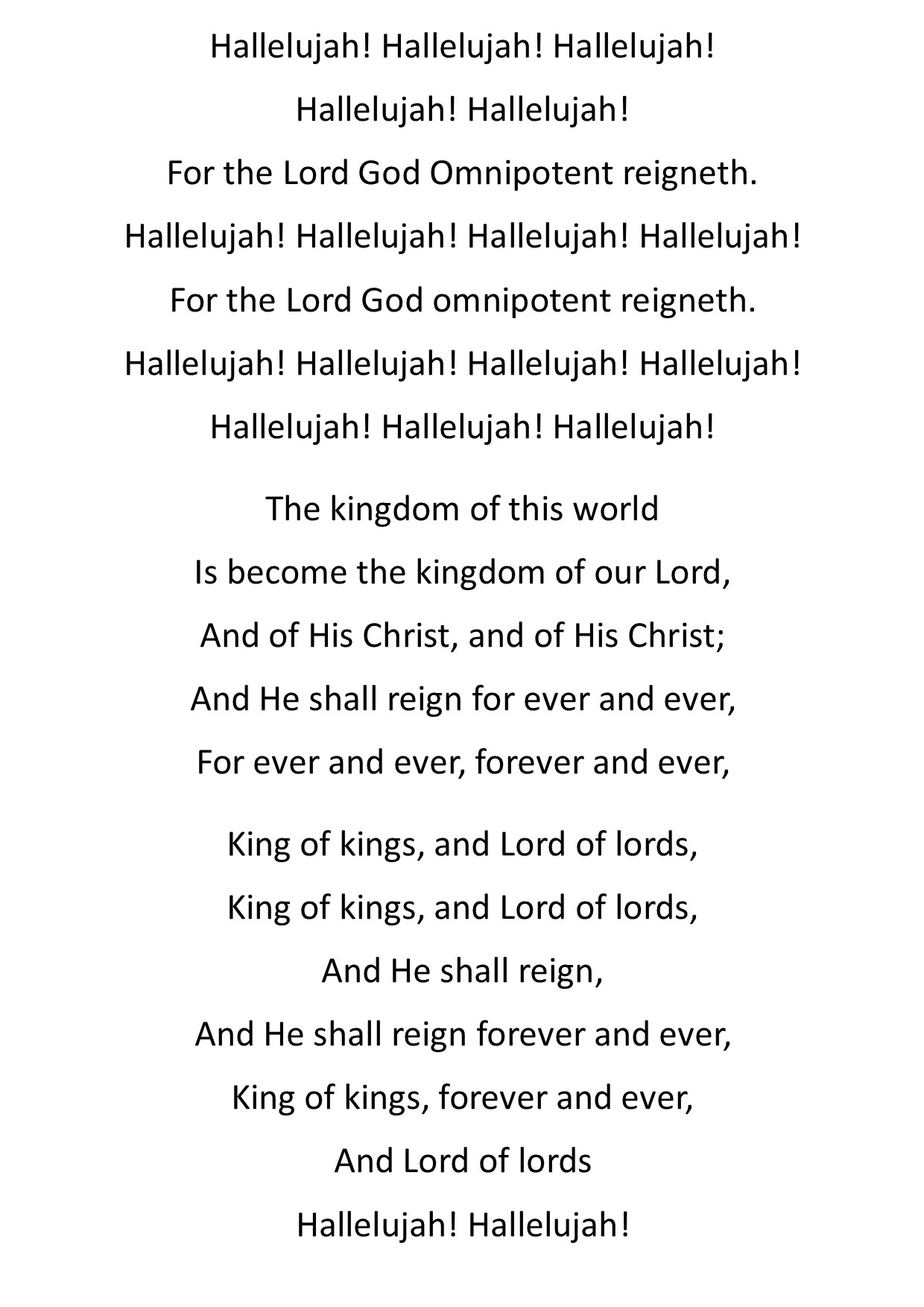 Hallelujah! Hallelujah! Hallelujah!
Hallelujah! Hallelujah!
For the Lord God Omnipotent reigneth.
Hallelujah! Hallelujah! Hallelujah! Hallelujah!
For the Lord God omnipotent reigneth.
Hallelujah! Hallelujah! Hallelujah! Hallelujah!
Hallelujah! Hallelujah! Hallelujah!

The kingdom of this world
Is become the kingdom of our Lord,
And of His Christ, and of His Christ;
And He shall reign for ever and ever,
For ever and ever, forever and ever,

King of kings, and Lord of lords,
King of kings, and Lord of lords,
And He shall reign,
And He shall reign forever and ever,
King of kings, forever and ever,
And Lord of lords
Hallelujah! Hallelujah!